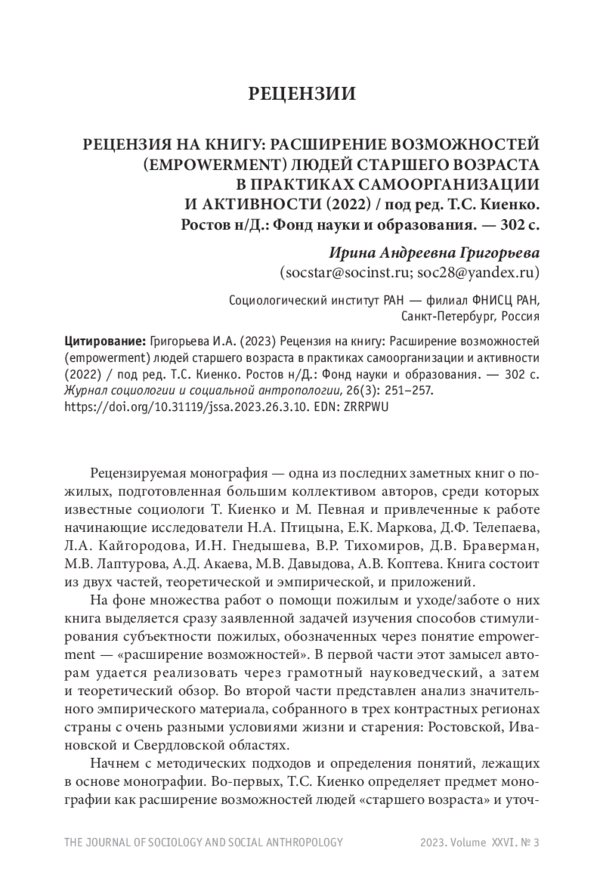 РЕЦЕНЗИИ

РЕЦЕНЗИЯ НА КНИГУ: РАСШИРЕНИЕ ВОЗМОЖНОСТЕЙ (EMPOWERMENT) ЛЮДЕЙ СТАРШЕГО ВОЗРАСТА В ПРАКТИКАХ САМООРГАНИЗАЦИИ И АКТИВНОСТИ (2022) / под ред. Т.С. Киенко. Ростов н/Д.: Фонд науки и образования. — 302 с.

Ирина Андреевна Григорьева
(socstar@socinst.ru; soc28@yandex.ru)

Социологический институт РАН — филиал ФНИСЦ РАН, Санкт-Петербург, Россия

Цитирование: Григорьева И.А. (2023) Рецензия на книгу: Расширение возможностей (empowerment) людей старшего возраста в практиках самоорганизации и активности (2022) / под ред. Т.С. Киенко. Ростов н/Д.: Фонд науки и образования. — 302 с. Журнал социологии и социальной антропологии, 26(3): 251–257. https://doi.org/10.31119/jssa.2023.26.3.10. EDN: ZRRPWU

Рецензируемая монография — одна из последних заметных книг о пожилых, подготовленная большим коллективом авторов, среди которых известные социологи Т. Киенко и М. Певная и привлеченные к работе начинающие исследователи Н.А. Птицына, Е.К. Маркова, Д.Ф. Телепаева, Л.А. Кайгородова, И.Н. Гнедышева, В.Р. Тихомиров, Д.В. Браверман, М.В. Лаптурова, А.Д. Акаева, М.В. Давыдова, А.В. Коптева. Книга состоит из двух частей, теоретической и эмпирической, и приложений.

На фоне множества работ о помощи пожилым и уходе/заботе о них книга выделяется сразу заявленной задачей изучения способов стимулирования субъектности пожилых, обозначенных через понятие empowerment — «расширение возможностей». В первой части этот замысел авторам удается реализовать через грамотный науковедческий, а затем и теоретический обзор. Во второй части представлен анализ значительного эмпирического материала, собранного в трех контрастных регионах страны с очень разными условиями жизни и старения: Ростовской, Ивановской и Свердловской областях.

Начнем с методических подходов и определения понятий, лежащих в основе монографии. Во-первых, Т.С. Киенко определяет предмет монографии как расширение возможностей людей «старшего возраста» и уточ-

THE JOURNAL OF SOCIOLOGY AND SOCIAL ANTHROPOLOGY 2023. Volume XXVI. № 3